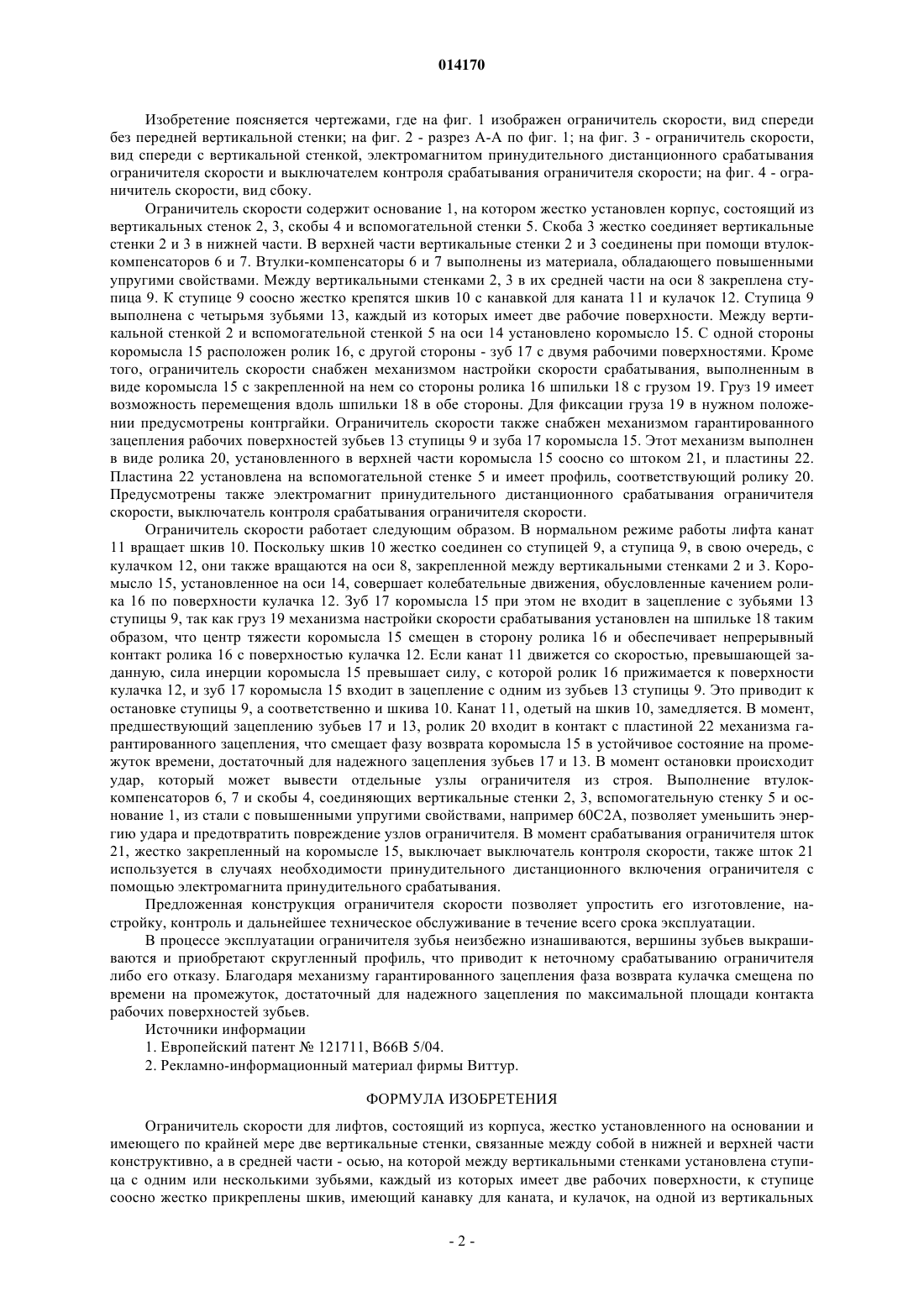 014170

Изобретение поясняется чертежами, где на фиг. 1 изображен ограничитель скорости, вид спереди без передней вертикальной стенки; на фиг. 2 - разрез А-А по фиг. 1; на фиг. 3 - ограничитель скорости, вид спереди с вертикальной стенкой, электромагнитом принудительного дистанционного срабатывания ограничителя скорости и выключателем контроля срабатывания ограничителя скорости; на фиг. 4 - ограничитель скорости, вид сбоку.

Ограничитель скорости содержит основание 1, на котором жестко установлен корпус, состоящий из вертикальных стенок 2, 3, скобы 4 и вспомогательной стенки 5. Скоба 3 жестко соединяет вертикальные стенки 2 и 3 в нижней части. В верхней части вертикальные стенки 2 и 3 соединены при помощи втулок-компенсаторов 6 и 7. Втулки-компенсаторы 6 и 7 выполнены из материала, обладающего повышенными упругими свойствами. Между вертикальными стенками 2, 3 в их средней части на оси 8 закреплена ступица 9. К ступице 9 соосно жестко крепятся шкив 10 с канавкой для каната 11 и кулачок 12. Ступица 9 выполнена с четырьмя зубьями 13, каждый из которых имеет две рабочие поверхности. Между вертикальной стенкой 2 и вспомогательной стенкой 5 на оси 14 установлено коромысло 15. С одной стороны коромысла 15 расположен ролик 16, с другой стороны - зуб 17 с двумя рабочими поверхностями. Кроме того, ограничитель скорости снабжен механизмом настройки скорости срабатывания, выполненным в виде коромысла 15 с закрепленной на нем со стороны ролика 16 шпильки 18 с грузом 19. Груз 19 имеет возможность перемещения вдоль шпильки 18 в обе стороны. Для фиксации груза 19 в нужном положении предусмотрены контргайки. Ограничитель скорости также снабжен механизмом гарантированного зацепления рабочих поверхностей зубьев 13 ступицы 9 и зуба 17 коромысла 15. Этот механизм выполнен в виде ролика 20, установленного в верхней части коромысла 15 соосно со штоком 21, и пластины 22. Пластина 22 установлена на вспомогательной стенке 5 и имеет профиль, соответствующий ролику 20. Предусмотрены также электромагнит принудительного дистанционного срабатывания ограничителя скорости, выключатель контроля срабатывания ограничителя скорости.

Ограничитель скорости работает следующим образом. В нормальном режиме работы лифта канат 11 вращает шкив 10. Поскольку шкив 10 жестко соединен со ступицей 9, а ступица 9, в свою очередь, с кулачком 12, они также вращаются на оси 8, закрепленной между вертикальными стенками 2 и 3. Коромысло 15, установленное на оси 14, совершает колебательные движения, обусловленные качением ролика 16 по поверхности кулачка 12. Зуб 17 коромысла 15 при этом не входит в зацепление с зубьями 13 ступицы 9, так как груз 19 механизма настройки скорости срабатывания установлен на шпильке 18 таким образом, что центр тяжести коромысла 15 смещен в сторону ролика 16 и обеспечивает непрерывный контакт ролика 16 с поверхностью кулачка 12. Если канат 11 движется со скоростью, превышающей заданную, сила инерции коромысла 15 превышает силу, с которой ролик 16 прижимается к поверхности кулачка 12, и зуб 17 коромысла 15 входит в зацепление с одним из зубьев 13 ступицы 9. Это приводит к остановке ступицы 9, а соответственно и шкива 10. Канат 11, одетый на шкив 10, замедляется. В момент, предшествующий зацеплению зубьев 17 и 13, ролик 20 входит в контакт с пластиной 22 механизма гарантированного зацепления, что смещает фазу возврата коромысла 15 в устойчивое состояние на промежуток времени, достаточный для надежного зацепления зубьев 17 и 13. В момент остановки происходит удар, который может вывести отдельные узлы ограничителя из строя. Выполнение втулок-компенсаторов 6, 7 и скобы 4, соединяющих вертикальные стенки 2, 3, вспомогательную стенку 5 и основание 1, из стали с повышенными упругими свойствами, например 60С2А, позволяет уменьшить энергию удара и предотвратить повреждение узлов ограничителя. В момент срабатывания ограничителя шток 21, жестко закрепленный на коромысле 15, выключает выключатель контроля скорости, также шток 21 используется в случаях необходимости принудительного дистанционного включения ограничителя с помощью электромагнита принудительного срабатывания.

Предложенная конструкция ограничителя скорости позволяет упростить его изготовление, настройку, контроль и дальнейшее техническое обслуживание в течение всего срока эксплуатации.

В процессе эксплуатации ограничителя зубья неизбежно изнашиваются, вершины зубьев выкрашиваются и приобретают скругленный профиль, что приводит к неточному срабатыванию ограничителя либо его отказу. Благодаря механизму гарантированного зацепления фаза возврата кулачка смещена по времени на промежуток, достаточный для надежного зацепления по максимальной площади контакта рабочих поверхностей зубьев.

Источники информации

1. Европейский патент № 121711, В66В 5/04.

2. Рекламно-информационный материал фирмы Виттур.

ФОРМУЛА ИЗОБРЕТЕНИЯ

Ограничитель скорости для лифтов, состоящий из корпуса, жестко установленного на основании и имеющего по крайней мере две вертикальные стенки, связанные между собой в нижней и верхней части конструктивно, а в средней части - осью, на которой между вертикальными стенками установлена ступица с одним или несколькими зубьями, каждый из которых имеет две рабочих поверхности, к ступице соосно жестко прикреплены шкив, имеющий канавку для каната, и кулачок, на одной из вертикальных

- 2 -